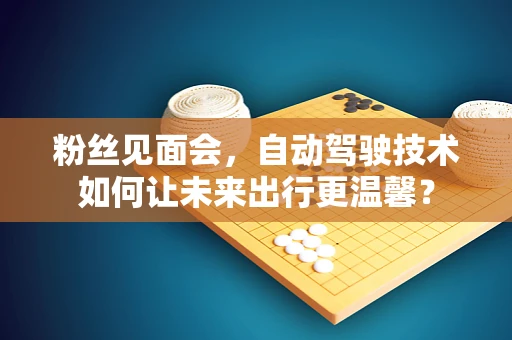 粉丝见面会，自动驾驶技术如何让未来出行更温馨？